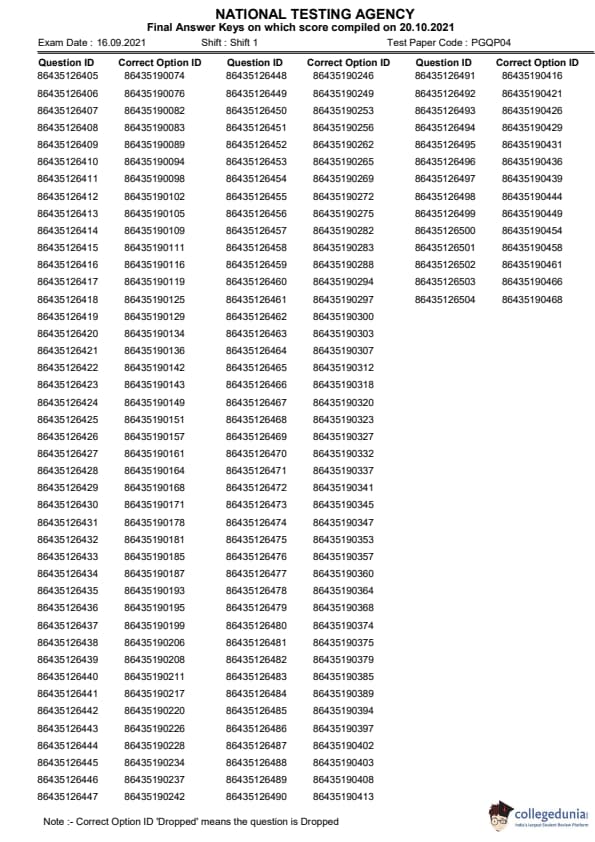 NATIONAL TESTING AGENCY
Final Answer Keys on which score compiled on 20.10.2021

Exam Date : 16.09.2021 Shift : Shift 1 Test Paper Code : PGQP04

| Question ID | Correct Option ID |
|---|---|
| 86435126405 | 86435190074 |
| 86435126406 | 86435190076 |
| 86435126407 | 86435190082 |
| 86435126408 | 86435190083 |
| 86435126409 | 86435190089 |
| 86435126410 | 86435190094 |
| 86435126411 | 86435190098 |
| 86435126412 | 86435190102 |
| 86435126413 | 86435190105 |
| 86435126414 | 86435190109 |
| 86435126415 | 86435190111 |
| 86435126416 | 86435190116 |
| 86435126417 | 86435190119 |
| 86435126418 | 86435190125 |
| 86435126419 | 86435190129 |
| 86435126420 | 86435190134 |
| 86435126421 | 86435190136 |
| 86435126422 | 86435190142 |
| 86435126423 | 86435190143 |
| 86435126424 | 86435190149 |
| 86435126425 | 86435190151 |
| 86435126426 | 86435190157 |
| 86435126427 | 86435190161 |
| 86435126428 | 86435190164 |
| 86435126429 | 86435190168 |
| 86435126430 | 86435190171 |
| 86435126431 | 86435190178 |
| 86435126432 | 86435190181 |
| 86435126433 | 86435190185 |
| 86435126434 | 86435190187 |
| 86435126435 | 86435190193 |
| 86435126436 | 86435190195 |
| 86435126437 | 86435190199 |
| 86435126438 | 86435190206 |
| 86435126439 | 86435190208 |
| 86435126440 | 86435190211 |
| 86435126441 | 86435190217 |
| 86435126442 | 86435190220 |
| 86435126443 | 86435190226 |
| 86435126444 | 86435190228 |
| 86435126445 | 86435190234 |
| 86435126446 | 86435190237 |
| 86435126447 | 86435190242 |

| Question ID | Correct Option ID |
|---|---|
| 86435126448 | 86435190246 |
| 86435126449 | 86435190249 |
| 86435126450 | 86435190253 |
| 86435126451 | 86435190256 |
| 86435126452 | 86435190262 |
| 86435126453 | 86435190265 |
| 86435126454 | 86435190269 |
| 86435126455 | 86435190272 |
| 86435126456 | 86435190275 |
| 86435126457 | 86435190282 |
| 86435126458 | 86435190283 |
| 86435126459 | 86435190288 |
| 86435126460 | 86435190294 |
| 86435126461 | 86435190297 |
| 86435126462 | 86435190300 |
| 86435126463 | 86435190303 |
| 86435126464 | 86435190307 |
| 86435126465 | 86435190312 |
| 86435126466 | 86435190318 |
| 86435126467 | 86435190320 |
| 86435126468 | 86435190323 |
| 86435126469 | 86435190327 |
| 86435126470 | 86435190332 |
| 86435126471 | 86435190337 |
| 86435126472 | 86435190341 |
| 86435126473 | 86435190345 |
| 86435126474 | 86435190347 |
| 86435126475 | 86435190353 |
| 86435126476 | 86435190357 |
| 86435126477 | 86435190360 |
| 86435126478 | 86435190364 |
| 86435126479 | 86435190368 |
| 86435126480 | 86435190374 |
| 86435126481 | 86435190375 |
| 86435126482 | 86435190379 |
| 86435126483 | 86435190385 |
| 86435126484 | 86435190389 |
| 86435126485 | 86435190394 |
| 86435126486 | 86435190397 |
| 86435126487 | 86435190402 |
| 86435126488 | 86435190403 |
| 86435126489 | 86435190408 |
| 86435126490 | 86435190413 |

| Question ID | Correct Option ID |
|---|---|
| 86435126491 | 86435190416 |
| 86435126492 | 86435190421 |
| 86435126493 | 86435190426 |
| 86435126494 | 86435190429 |
| 86435126495 | 86435190431 |
| 86435126496 | 86435190436 |
| 86435126497 | 86435190439 |
| 86435126498 | 86435190444 |
| 86435126499 | 86435190449 |
| 86435126500 | 86435190454 |
| 86435126501 | 86435190458 |
| 86435126502 | 86435190461 |
| 86435126503 | 86435190466 |
| 86435126504 | 86435190468 |

Note :- Correct Option ID 'Dropped' means the question is Dropped

collegedunia
India's Largest Student Review Platform